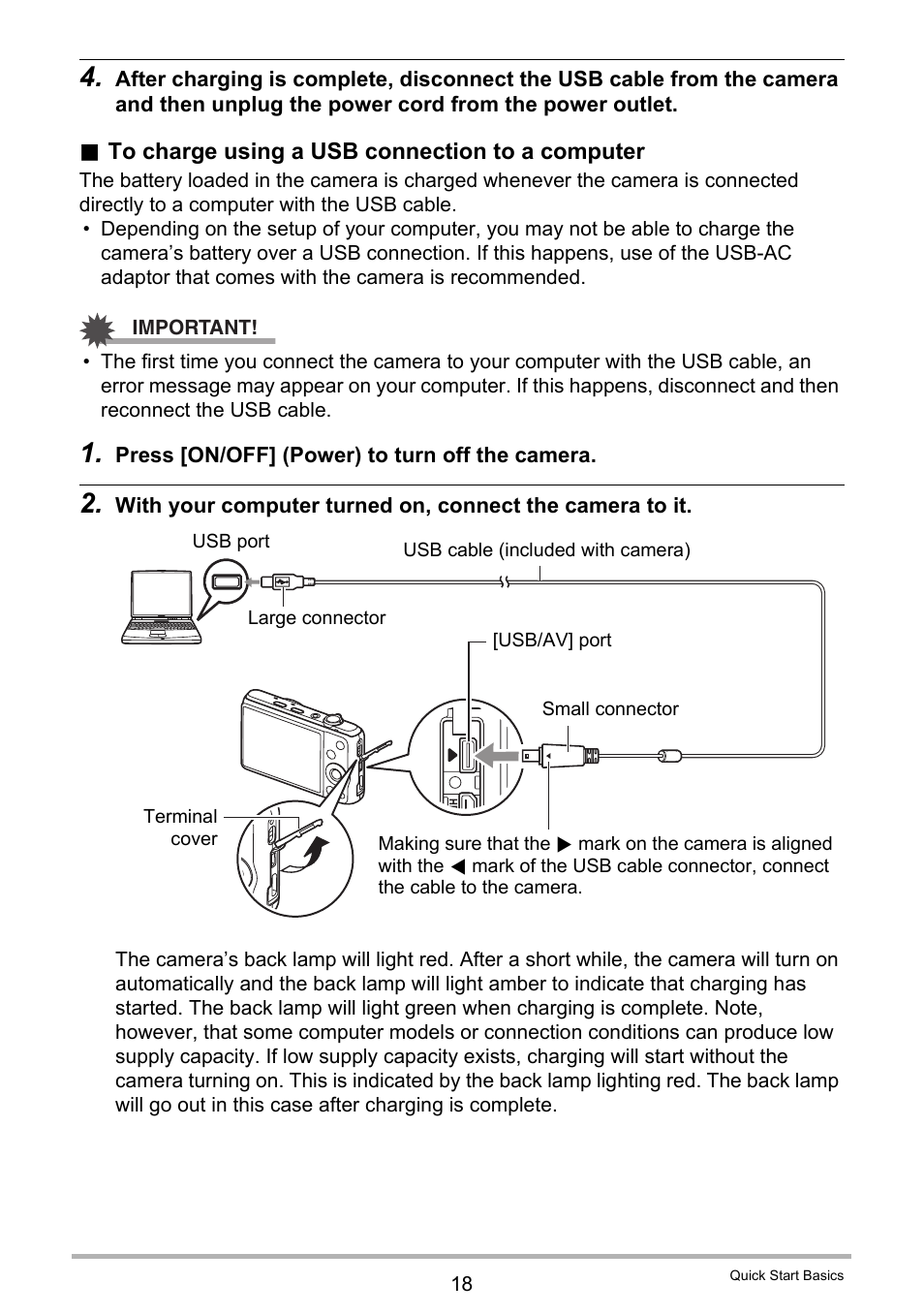 4. After charging is complete, disconnect the USB cable from the camera and then unplug the power cord from the power outlet.

■ To charge using a USB connection to a computer

The battery loaded in the camera is charged whenever the camera is connected directly to a computer with the USB cable.

• Depending on the setup of your computer, you may not be able to charge the camera's battery over a USB connection. If this happens, use of the USB-AC adaptor that comes with the camera is recommended.

IMPORTANT!

• The first time you connect the camera to your computer with the USB cable, an error message may appear on your computer. If this happens, disconnect and then reconnect the USB cable.

1. Press [ON/OFF] (Power) to turn off the camera.

2. With your computer turned on, connect the camera to it.

USB port

USB cable (included with camera)

Large connector

[USB/AV] port

Small connector

Terminal cover

Making sure that the ▶ mark on the camera is aligned with the ◀ mark of the USB cable connector, connect the cable to the camera.

The camera's back lamp will light red. After a short while, the camera will turn on automatically and the back lamp will light amber to indicate that charging has started. The back lamp will light green when charging is complete. Note, however, that some computer models or connection conditions can produce low supply capacity. If low supply capacity exists, charging will start without the camera turning on. This is indicated by the back lamp lighting red. The back lamp will go out in this case after charging is complete.

18

Quick Start Basics